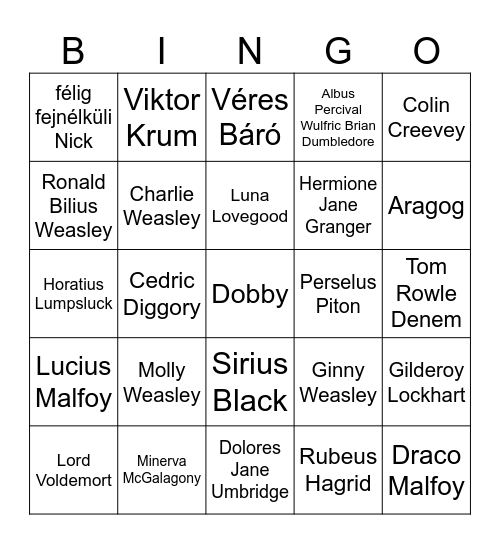 | B | I | N | G | O |
|---|---|---|---|---|
| félig fejnélküli Nick | Viktor Krum | Véres Báró | Albus Percival Wulfric Brian Dumbledore | Colin Creevey |
| Ronald Bilius Weasley | Charlie Weasley | Luna Lovegood | Hermione Jane Granger | Aragog |
| Horatius Lumpsluck | Cedric Diggory | Dobby | Perselus Piton | Tom Rowle Denem |
| Lucius Malfoy | Molly Weasley | Sirius Black | Ginny Weasley | Gilderoy Lockhart |
| Lord Voldemort | Minerva McGalagony | Dolores Jane Umbridge | Rubeus Hagrid | Draco Malfoy |